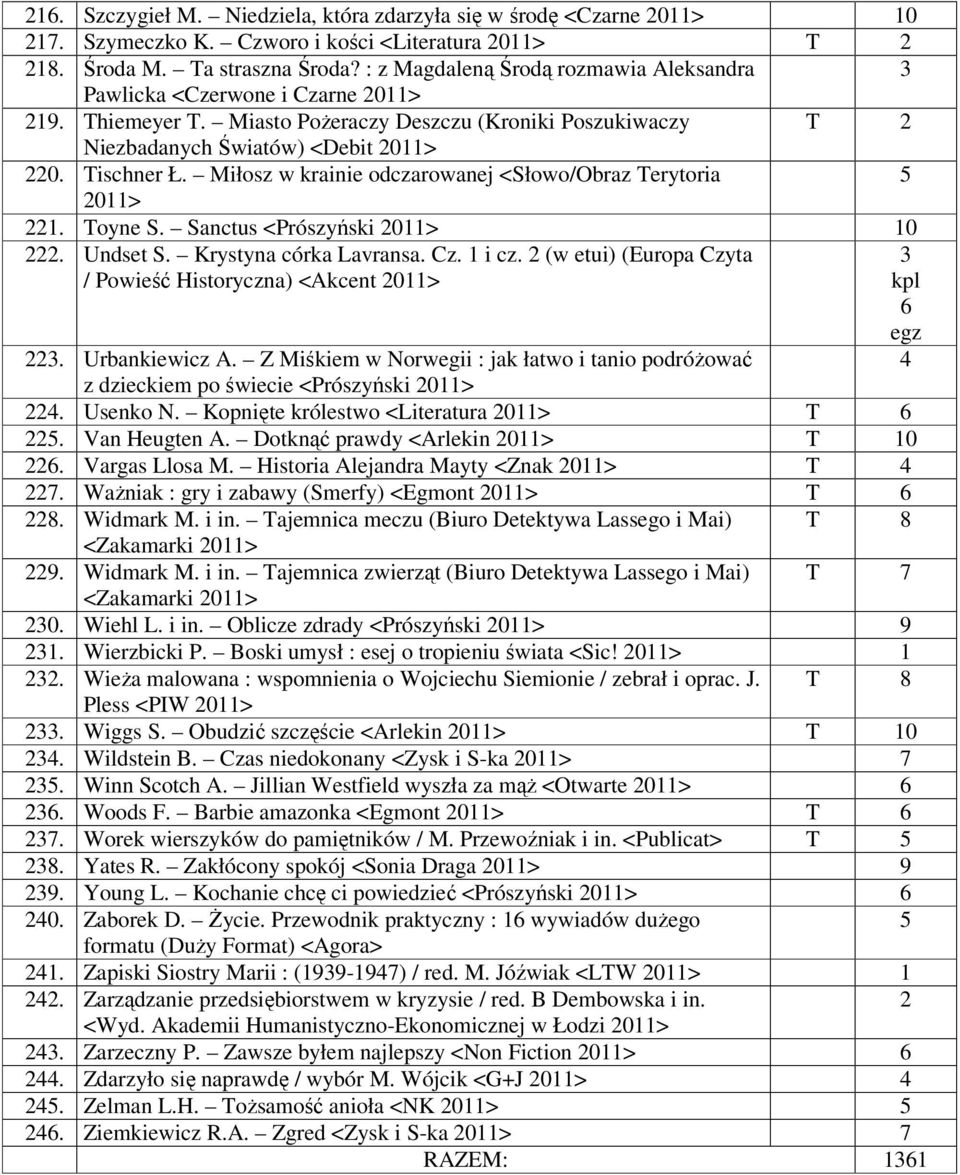 | | | | |
|---|---|---|---|
| 216. | Szczygieł M. – Niedziela, która zdarzyła się w środę <Czarne 2011> | | 10 |
| 217. | Szymeczko K. – Czworo i kości <Literatura 2011> | T | 2 |
| 218. | Środa M. – Ta straszna Środa? : z Magdaleną Środą rozmawia Aleksandra Pawlicka <Czerwone i Czarne 2011> | | 3 |
| 219. | Thiemeyer T. – Miasto Pożeraczy Deszczu (Kroniki Poszukiwaczy Niezbadanych Światów) <Debit 2011> | T | 2 |
| 220. | Tischner Ł. – Miłosz w krainie odczarowanej <Słowo/Obraz Terytoria 2011> | | 5 |
| 221. | Toyne S. – Sanctus <Prószyński 2011> | | 10 |
| 222. | Undset S. – Krystyna córka Lavransa. Cz. 1 i cz. 2 (w etui) (Europa Czyta / Powieść Historyczna) <Akcent 2011> | | 3 kpl 6 egz |
| 223. | Urbankiewicz A. – Z Miśkiem w Norwegii : jak łatwo i tanio podróżować z dzieckiem po świecie <Prószyński 2011> | | 4 |
| 224. | Usenko N. – Kopnięte królestwo <Literatura 2011> | T | 6 |
| 225. | Van Heugten A. – Dotknąć prawdy <Arlekin 2011> | T | 10 |
| 226. | Vargas Llosa M. – Historia Alejandra Mayty <Znak 2011> | T | 4 |
| 227. | Ważniak : gry i zabawy (Smerfy) <Egmont 2011> | T | 6 |
| 228. | Widmark M. i in. – Tajemnica meczu (Biuro Detektywa Lassego i Mai) <Zakamarki 2011> | T | 8 |
| 229. | Widmark M. i in. – Tajemnica zwierząt (Biuro Detektywa Lassego i Mai) <Zakamarki 2011> | T | 7 |
| 230. | Wiehl L. i in. – Oblicze zdrady <Prószyński 2011> | | 9 |
| 231. | Wierzbicki P. – Boski umysł : esej o tropieniu świata <Sic! 2011> | | 1 |
| 232. | Wieża malowana : wspomnienia o Wojciechu Siemionie / zebrał i oprac. J. Pless <PIW 2011> | T | 8 |
| 233. | Wiggs S. – Obudzić szczęście <Arlekin 2011> | T | 10 |
| 234. | Wildstein B. – Czas niedokonany <Zysk i S-ka 2011> | | 7 |
| 235. | Winn Scotch A. – Jillian Westfield wyszła za mąż <Otwarte 2011> | | 6 |
| 236. | Woods F. – Barbie amazonka <Egmont 2011> | T | 6 |
| 237. | Worek wierszyków do pamiętników / M. Przewoźniak i in. <Publicat> | T | 5 |
| 238. | Yates R. – Zakłócony spokój <Sonia Draga 2011> | | 9 |
| 239. | Young L. – Kochanie chcę ci powiedzieć <Prószyński 2011> | | 6 |
| 240. | Zaborek D. – Życie. Przewodnik praktyczny : 16 wywiadów dużego formatu (Duży Format) <Agora> | | 5 |
| 241. | Zapiski Siostry Marii : (1939-1947) / red. M. Jóźwiak <LTW 2011> | | 1 |
| 242. | Zarządzanie przedsiębiorstwem w kryzysie / red. B Dembowska i in. <Wyd. Akademii Humanistyczno-Ekonomicznej w Łodzi 2011> | | 2 |
| 243. | Zarzeczny P. – Zawsze byłem najlepszy <Non Fiction 2011> | | 6 |
| 244. | Zdarzyło się naprawdę / wybór M. Wójcik <G+J 2011> | | 4 |
| 245. | Zelman L.H. – Tożsamość anioła <NK 2011> | | 5 |
| 246. | Ziemkiewicz R.A. – Zgred <Zysk i S-ka 2011> | | 7 |
| | RAZEM: | | 1361 |